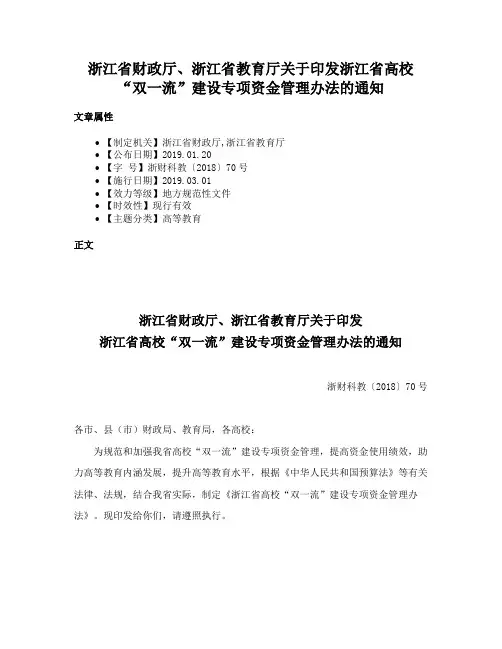 浙江省财政厅、浙江省教育厅关于印发浙江省高校“双一流”建设专项资金管理办法的通知

文章属性

• 【制定机关】浙江省财政厅,浙江省教育厅
• 【公布日期】2019.01.20
• 【字　号】浙财科教〔2018〕70号
• 【施行日期】2019.03.01
• 【效力等级】地方规范性文件
• 【时效性】现行有效
• 【主题分类】高等教育

正文

浙江省财政厅、浙江省教育厅关于印发
浙江省高校“双一流”建设专项资金管理办法的通知

浙财科教〔2018〕70号

各市、县（市）财政局、教育局，各高校：

为规范和加强我省高校“双一流”建设专项资金管理，提高资金使用绩效，助力高等教育内涵发展，提升高等教育水平，根据《中华人民共和国预算法》等有关法律、法规，结合我省实际，制定《浙江省高校“双一流”建设专项资金管理办法》。现印发给你们，请遵照执行。